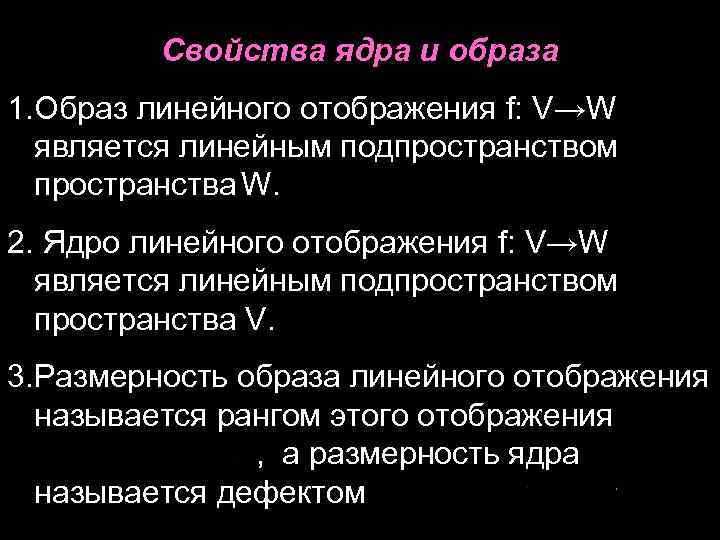 Свойства ядра и образа

1.Образ линейного отображения f: V→W является линейным подпространством пространства W.

2. Ядро линейного отображения f: V→W является линейным подпространством пространства V.

3.Размерность образа линейного отображения называется рангом этого отображения , а размерность ядра называется дефектом